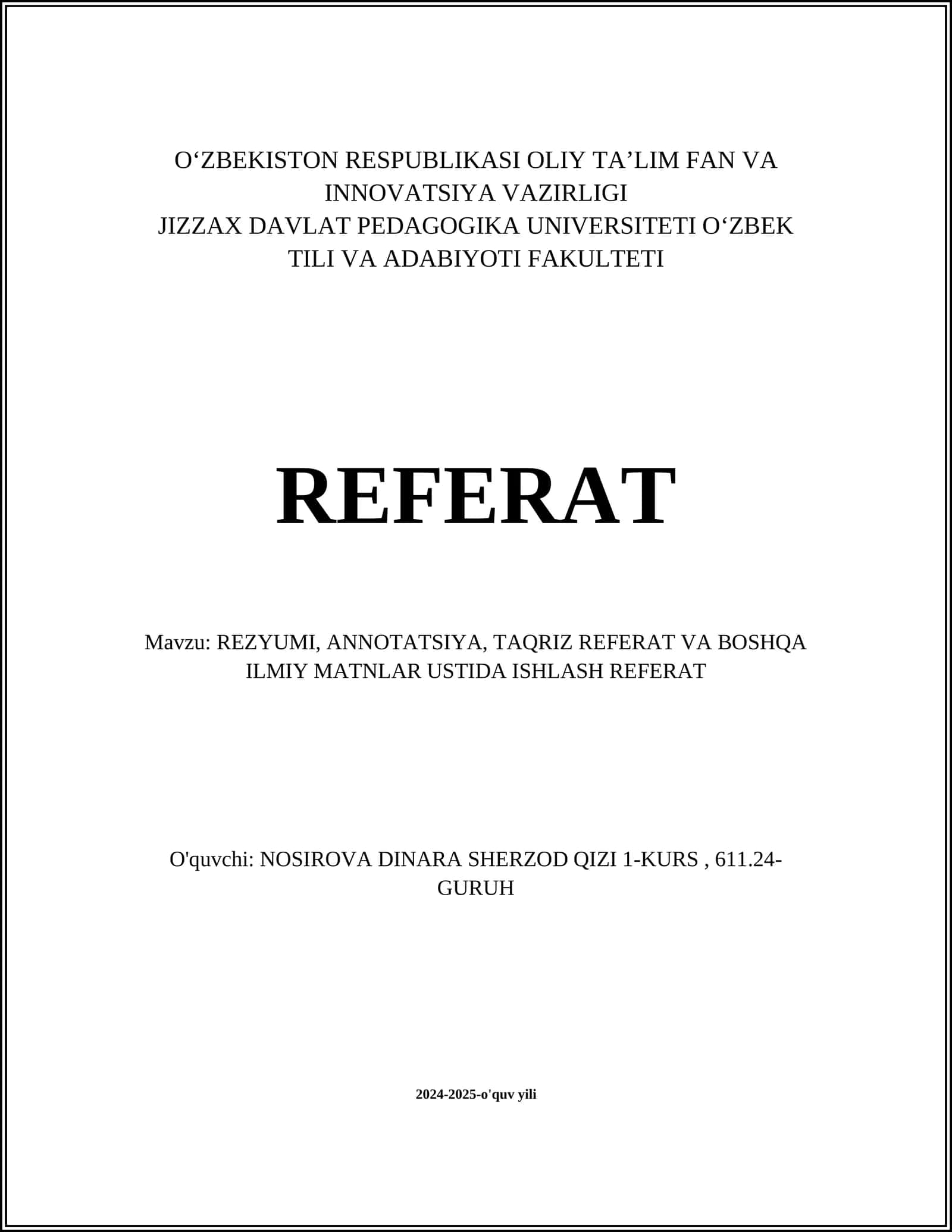 O‘ZBEKISTON RESPUBLIKASI OLIY TA’LIM FAN VA INNOVATSIYA VAZIRLIGI
JIZZAX DAVLAT PEDAGOGIKA UNIVERSITETI O‘ZBEK TILI VA ADABIYOTI FAKULTETI

REFERAT

Mavzu: REZYUMI, ANNOTATSIYA, TAQRIZ REFERAT VA BOSHQA ILMIY MATNLAR USTIDA ISHLASH REFERAT

O'quvchi: NOSIROVA DINARA SHERZOD QIZI 1-KURS , 611.24-GURUH

2024-2025-o'quv yili